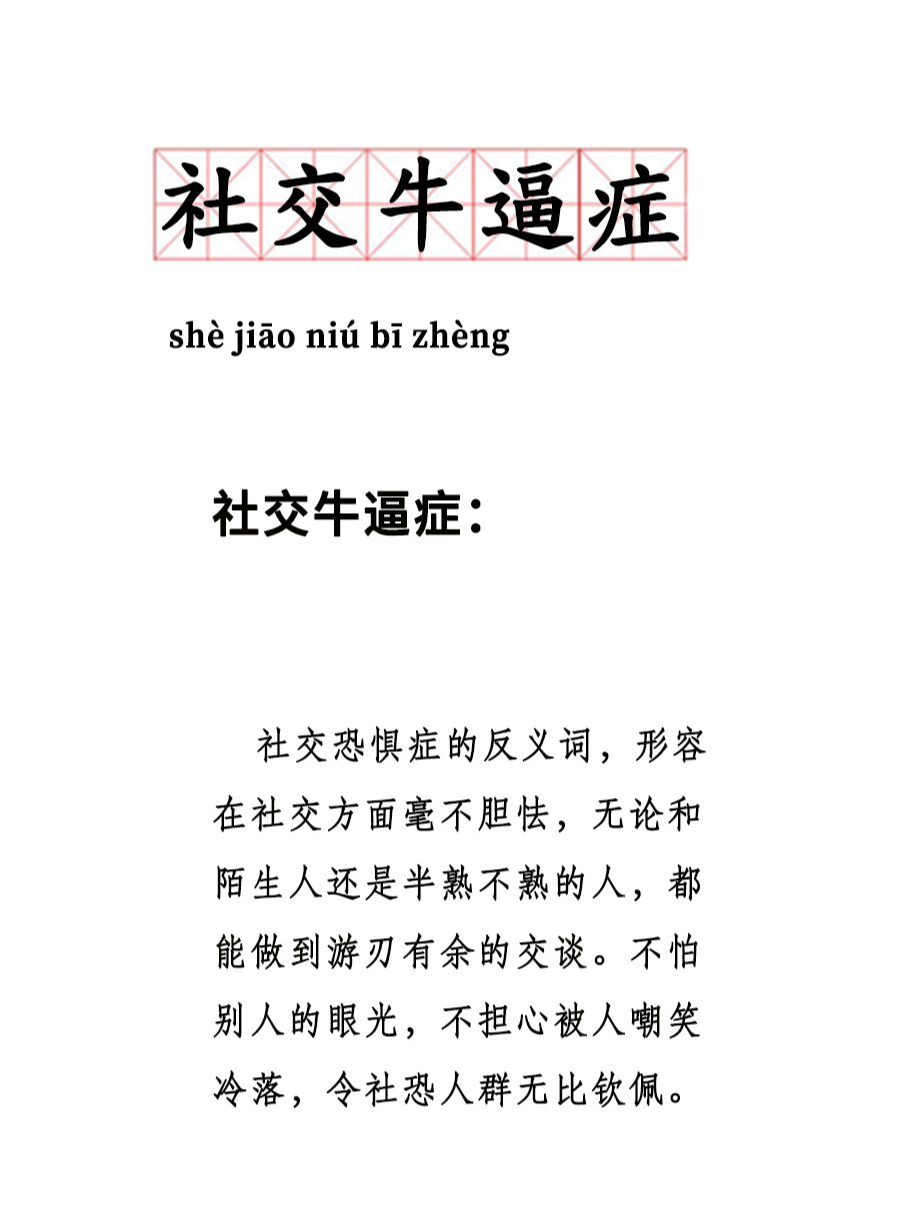 社交牛逼症

shè jiāo niú bī zhèng

社交牛逼症：

社交恐惧症的反义词，形容在社交方面毫不胆怯，无论和陌生人还是半熟不熟的人，都能做到游刃有余的交谈。不怕别人的眼光，不担心被人嘲笑冷落，令社恐人群无比钦佩。